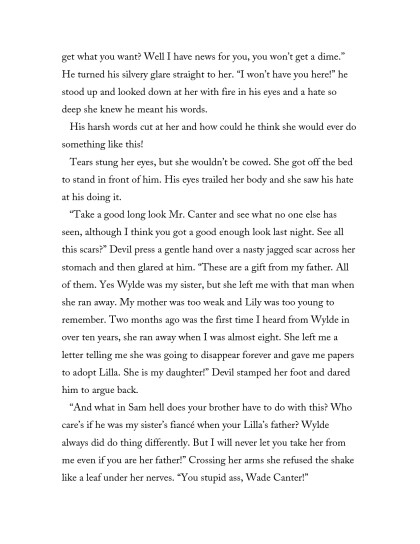 get what you want? Well I have news for you, you won't get a dime." He turned his silvery glare straight to her. "I won't have you here!" he stood up and looked down at her with fire in his eyes and a hate so deep she knew he meant his words.

His harsh words cut at her and how could he think she would ever do something like this!

Tears stung her eyes, but she wouldn't be cowed. She got off the bed to stand in front of him. His eyes trailed her body and she saw his hate at his doing it.

"Take a good long look Mr. Canter and see what no one else has seen, although I think you got a good enough look last night. See all this scars?" Devil press a gentle hand over a nasty jagged scar across her stomach and then glared at him. "These are a gift from my father. All of them. Yes Wylde was my sister, but she left me with that man when she ran away. My mother was too weak and Lily was too young to remember. Two months ago was the first time I heard from Wylde in over ten years, she ran away when I was almost eight. She left me a letter telling me she was going to disappear forever and gave me papers to adopt Lilla. She is my daughter!" Devil stamped her foot and dared him to argue back.

"And what in Sam hell does your brother have to do with this? Who care's if he was my sister's fiancé when your Lilla's father? Wylde always did do thing differently. But I will never let you take her from me even if you are her father!" Crossing her arms she refused the shake like a leaf under her nerves. "You stupid ass, Wade Canter!"